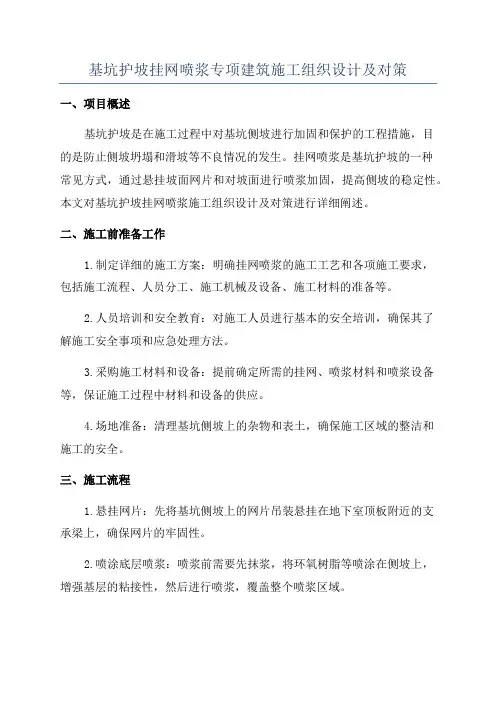 基坑护坡挂网喷浆专项建筑施工组织设计及对策

一、项目概述

基坑护坡是在施工过程中对基坑侧坡进行加固和保护的工程措施，目的是防止侧坡坍塌和滑坡等不良情况的发生。挂网喷浆是基坑护坡的一种常见方式，通过悬挂坡面网片和对坡面进行喷浆加固，提高侧坡的稳定性。本文对基坑护坡挂网喷浆施工组织设计及对策进行详细阐述。

二、施工前准备工作

1.制定详细的施工方案：明确挂网喷浆的施工工艺和各项施工要求，包括施工流程、人员分工、施工机械及设备、施工材料的准备等。

2.人员培训和安全教育：对施工人员进行基本的安全培训，确保其了解施工安全事项和应急处理方法。

3.采购施工材料和设备：提前确定所需的挂网、喷浆材料和喷浆设备等，保证施工过程中材料和设备的供应。

4.场地准备：清理基坑侧坡上的杂物和表土，确保施工区域的整洁和施工的安全。

三、施工流程

1.悬挂网片：先将基坑侧坡上的网片吊装悬挂在地下室顶板附近的支承梁上，确保网片的牢固性。

2.喷涂底层喷浆：喷浆前需要先抹浆，将环氧树脂等喷涂在侧坡上，增强基层的粘接性，然后进行喷浆，覆盖整个喷浆区域。